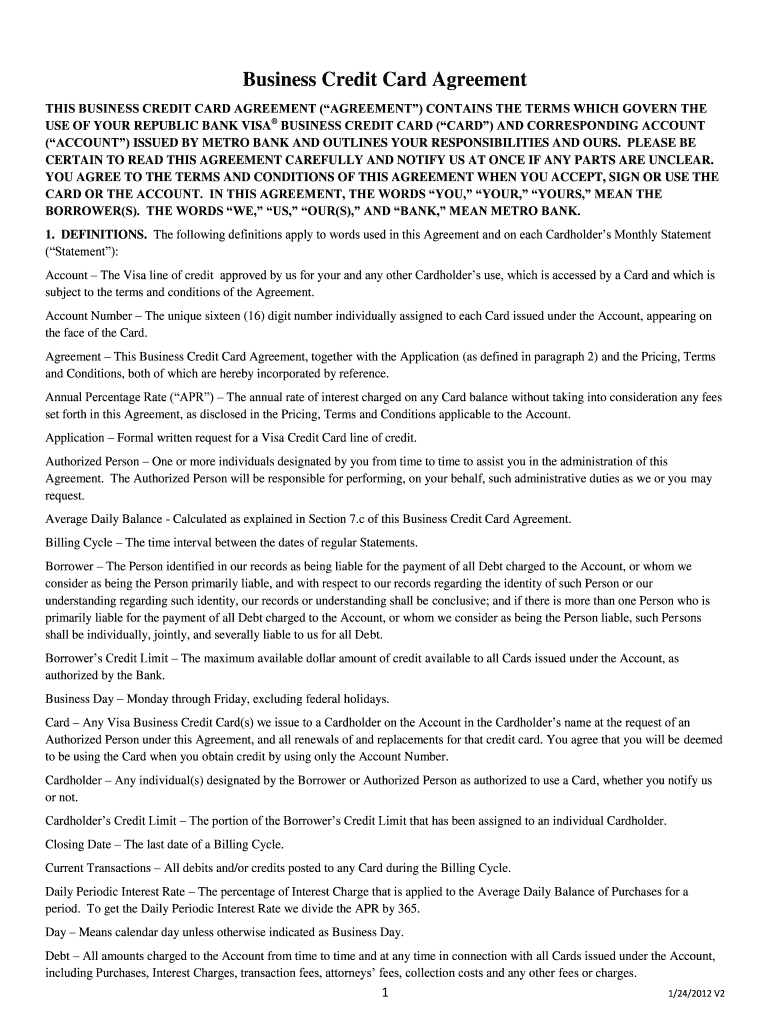 Business Credit Card Agreement

THIS BUSINESS CREDIT CARD AGREEMENT (“AGREEMENT”) CONTAINS THE TERMS WHICH GOVERN THE USE OF YOUR REPUBLIC BANK VISA® BUSINESS CREDIT CARD (“CARD”) AND CORRESPONDING ACCOUNT (“ACCOUNT”) ISSUED BY METRO BANK AND OUTLINES YOUR RESPONSIBILITIES AND OURS. PLEASE BE CERTAIN TO READ THIS AGREEMENT CAREFULLY AND NOTIFY US AT ONCE IF ANY PARTS ARE UNCLEAR. YOU AGREE TO THE TERMS AND CONDITIONS OF THIS AGREEMENT WHEN YOU ACCEPT, SIGN OR USE THE CARD OR THE ACCOUNT. IN THIS AGREEMENT, THE WORDS “YOU,” “YOUR,” “YOURS,” MEAN THE BORROWER(S). THE WORDS “WE,” “US,” “OUR(S),” AND “BANK,” MEAN METRO BANK.

1. DEFINITIONS. The following definitions apply to words used in this Agreement and on each Cardholder’s Monthly Statement (“Statement”):

Account – The Visa line of credit approved by us for your and any other Cardholder’s use, which is accessed by a Card and which is subject to the terms and conditions of the Agreement.

Account Number – The unique sixteen (16) digit number individually assigned to each Card issued under the Account, appearing on the face of the Card.

Agreement – This Business Credit Card Agreement, together with the Application (as defined in paragraph 2) and the Pricing, Terms and Conditions, both of which are hereby incorporated by reference.

Annual Percentage Rate (“APR”) – The annual rate of interest charged on any Card balance without taking into consideration any fees set forth in this Agreement, as disclosed in the Pricing, Terms and Conditions applicable to the Account.

Application – Formal written request for a Visa Credit Card line of credit.

Authorized Person – One or more individuals designated by you from time to time to assist you in the administration of this Agreement. The Authorized Person will be responsible for performing, on your behalf, such administrative duties as we or you may request.

Average Daily Balance - Calculated as explained in Section 7.c of this Business Credit Card Agreement.

Billing Cycle – The time interval between the dates of regular Statements.

Borrower – The Person identified in our records as being liable for the payment of all Debt charged to the Account, or whom we consider as being the Person primarily liable, and with respect to our records regarding the identity of such Person or our understanding regarding such identity, our records or understanding shall be conclusive; and if there is more than one Person who is primarily liable for the payment of all Debt charged to the Account, or whom we consider as being the Person liable, such Persons shall be individually, jointly, and severally liable to us for all Debt.

Borrower’s Credit Limit – The maximum available dollar amount of credit available to all Cards issued under the Account, as authorized by the Bank.

Business Day – Monday through Friday, excluding federal holidays.

Card – Any Visa Business Credit Card(s) we issue to a Cardholder on the Account in the Cardholder’s name at the request of an Authorized Person under this Agreement, and all renewals of and replacements for that credit card. You agree that you will be deemed to be using the Card when you obtain credit by using only the Account Number.

Cardholder – Any individual(s) designated by the Borrower or Authorized Person as authorized to use a Card, whether you notify us or not.

Cardholder’s Credit Limit – The portion of the Borrower’s Credit Limit that has been assigned to an individual Cardholder.

Closing Date – The last date of a Billing Cycle.

Current Transactions – All debits and/or credits posted to any Card during the Billing Cycle.

Daily Periodic Interest Rate – The percentage of Interest Charge that is applied to the Average Daily Balance of Purchases for a period. To get the Daily Periodic Interest Rate we divide the APR by 365.

Day – Means calendar day unless otherwise indicated as Business Day.

Debt – All amounts charged to the Account from time to time and at any time in connection with all Cards issued under the Account, including Purchases, Interest Charges, transaction fees, attorneys’ fees, collection costs and any other fees or charges.

1

1/24/2012 V2